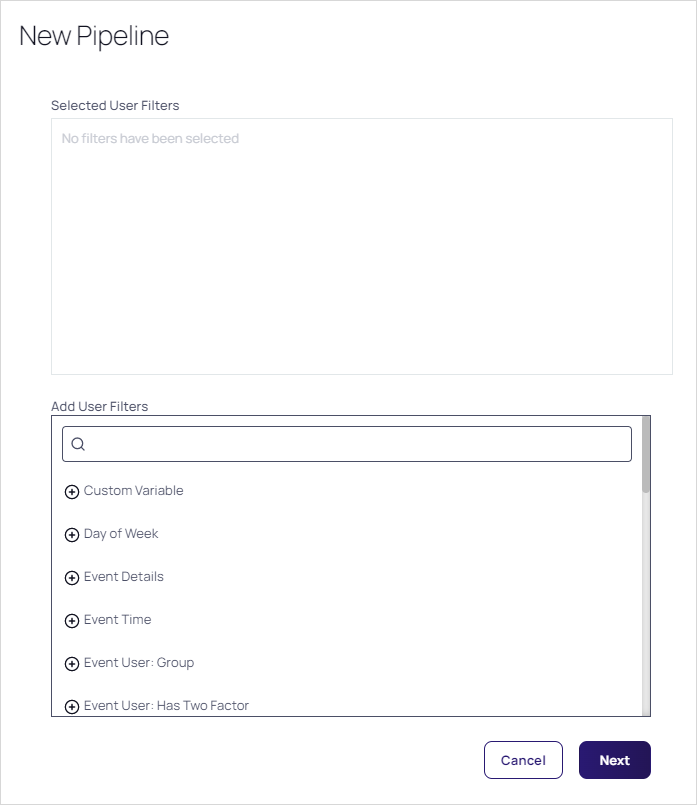 New Pipeline

Selected User Filters

No filters have been selected

Add User Filters

Custom Variable

Day of Week

Event Details

Event Time

Event User: Group

Event User: Has Two Factor

Cancel

Next